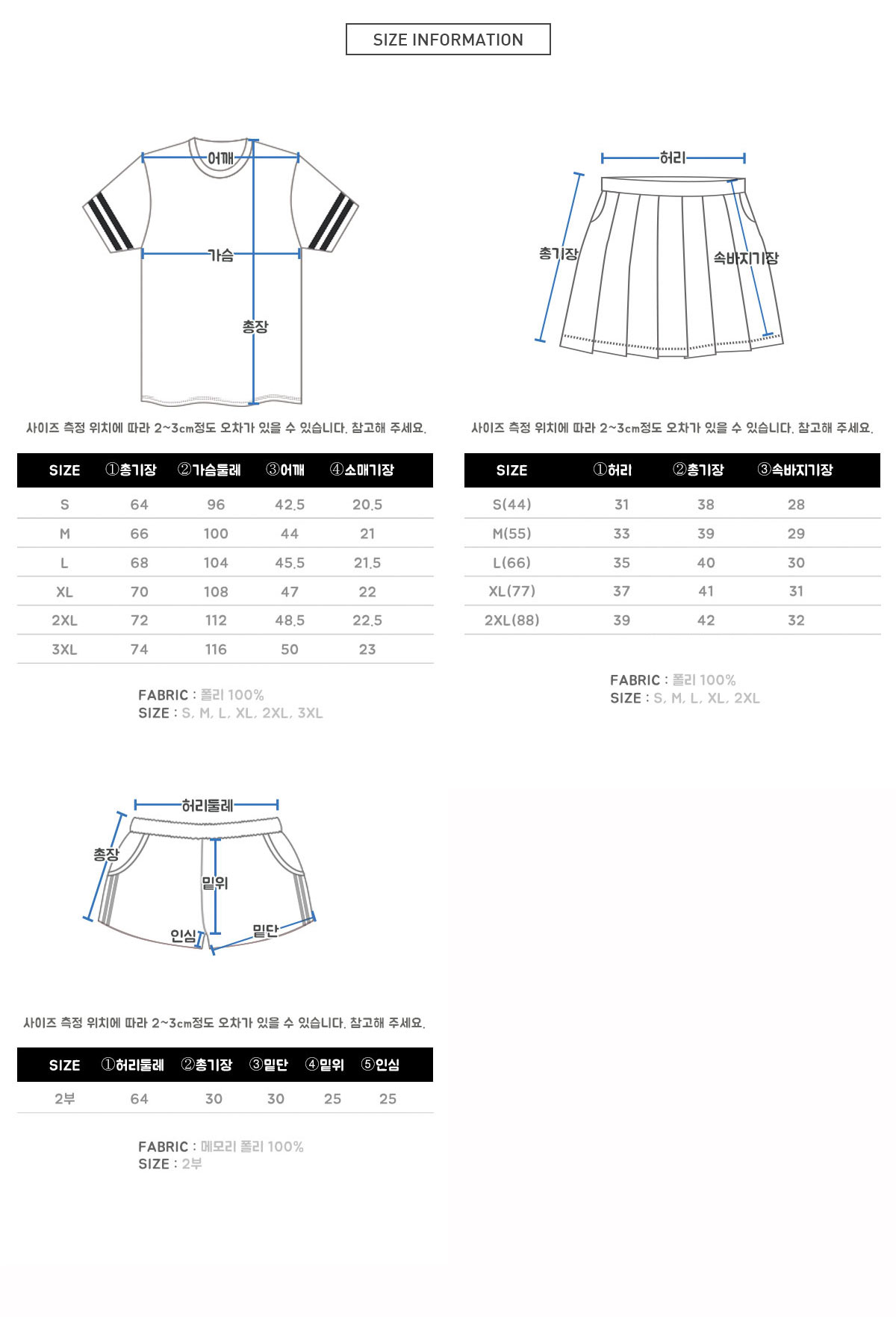 SIZE INFORMATION

어깨
가슴
총장

사이즈 측정 위치에 따라 2~3cm정도 오차가 있을 수 있습니다. 참고해 주세요.

| SIZE | ①총기장 | ②가슴둘레 | ③어깨 | ④소매기장 |
|---|---|---|---|---|
| S | 64 | 96 | 42.5 | 20.5 |
| M | 66 | 100 | 44 | 21 |
| L | 68 | 104 | 45.5 | 21.5 |
| XL | 70 | 108 | 47 | 22 |
| 2XL | 72 | 112 | 48.5 | 22.5 |
| 3XL | 74 | 116 | 50 | 23 |

FABRIC : 폴리 100%
SIZE : S, M, L, XL, 2XL, 3XL

허리
총기장
속바지기장

사이즈 측정 위치에 따라 2~3cm정도 오차가 있을 수 있습니다. 참고해 주세요.

| SIZE | ①허리 | ②총기장 | ③속바지기장 |
|---|---|---|---|
| S(44) | 31 | 38 | 28 |
| M(55) | 33 | 39 | 29 |
| L(66) | 35 | 40 | 30 |
| XL(77) | 37 | 41 | 31 |
| 2XL(88) | 39 | 42 | 32 |

FABRIC : 폴리 100%
SIZE : S, M, L, XL, 2XL

허리둘레
총장
밑위
인심
밑단

사이즈 측정 위치에 따라 2~3cm정도 오차가 있을 수 있습니다. 참고해 주세요.

| SIZE | ①허리둘레 | ②총기장 | ③밑단 | ④밑위 | ⑤인심 |
|---|---|---|---|---|---|
| 2부 | 64 | 30 | 30 | 25 | 25 |

FABRIC : 메모리 폴리 100%
SIZE : 2부